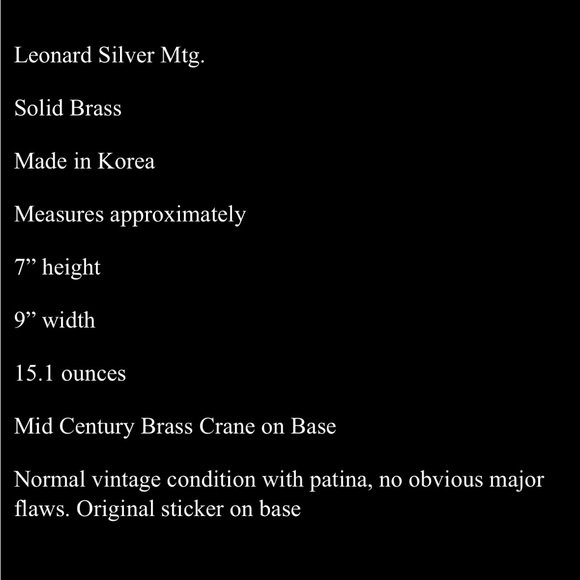 Leonard Silver Mtg.

Solid Brass

Made in Korea

Measures approximately

7” height

9” width

15.1 ounces

Mid Century Brass Crane on Base

Normal vintage condition with patina, no obvious major flaws. Original sticker on base